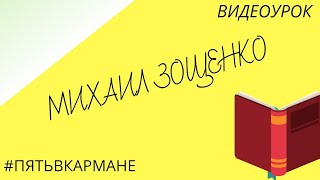 ВИДЕОУРОК

МИХАИЛ ЗОЩЕНКО

#ПЯТЬВКАРМАНЕ